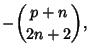 $-\binom{p+n}{2n+2},$